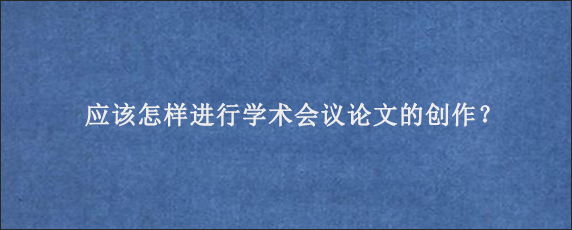 应该怎样进行学术会议论文的创作？